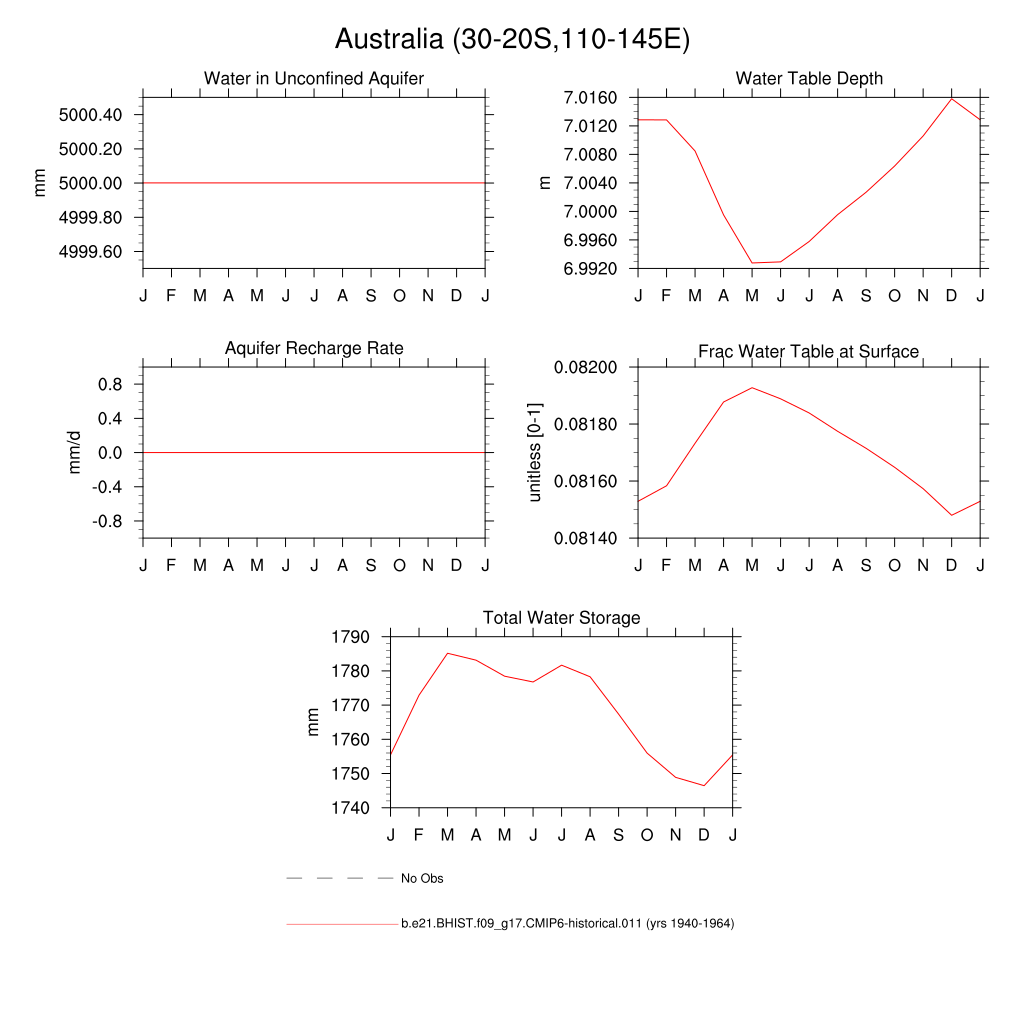 Australia (30-20S,110-145E)

Water in Unconfined Aquifer

mm

5000.40
5000.20
5000.00
4999.80
4999.60

J F M A M J J A S O N D J

Water Table Depth

m

7.0160
7.0120
7.0080
7.0040
7.0000
6.9960
6.9920

J F M A M J J A S O N D J

Aquifer Recharge Rate

mm/d

0.8
0.4
0.0
-0.4
-0.8

J F M A M J J A S O N D J

Frac Water Table at Surface

unitless [0-1]

0.08200
0.08180
0.08160
0.08140

J F M A M J J A S O N D J

Total Water Storage

mm

1790
1780
1770
1760
1750
1740

J F M A M J J A S O N D J

No Obs

b.e21.BHIST.f09_g17.CMIP6-historical.011 (yrs 1940-1964)